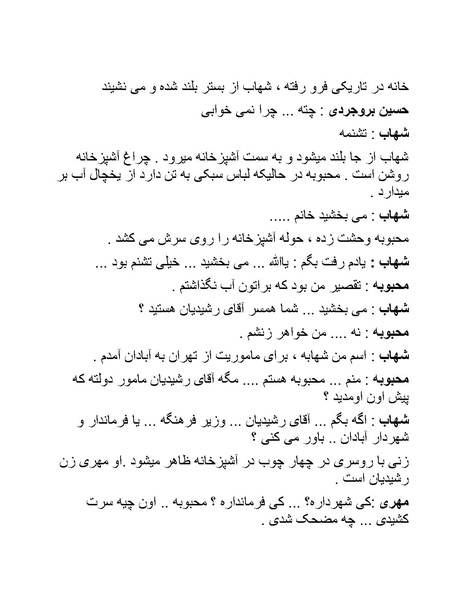 خانه در تاریکی فرو رفته ، شهاب از بستر بلند شده و می نشیند

حسین بروجردی : چته ... چرا نمی خوابی

شهاب : تشنمه

شهاب از جا بلند میشود و به سمت آشپزخانه میرود . چراغ آشپزخانه روشن است . محبوبه در حالیکه لباس سبکی به تن دارد از یخچال آب بر میدارد .

شهاب : می بخشید خانم .....

محبوبه وحشت زده ، حوله آشپزخانه را روی سرش می کشد .

شهاب : یادم رفت بگم : یاالله ... می بخشید ... خیلی تشنم بود ...

محبوبه : تقصیر من بود که براتون آب نگذاشتم .

شهاب : می بخشید ... شما همسر آقای رشیدیان هستید ؟

محبوبه : نه .... من خواهر زنشم .

شهاب : اسم من شهابه ، برای ماموریت از تهران به آبادان آمدم .

محبوبه : منم ... محبوبه هستم .... مگه آقای رشیدیان مامور دولته که پیش اون اومدید ؟

شهاب : اگه بگم ... آقای رشیدیان ... وزیر فرهنگه ... یا فرماندار و شهردار آبادان .. باور می کنی ؟

زنی با روسری در چهار چوب در آشپزخانه ظاهر میشود .او مهری زن رشیدیان است .

مهری :کی شهرداره؟ ... کی فرمانداره ؟ محبوبه .. اون چیه سرت کشیدی ... چه مضحک شدی .